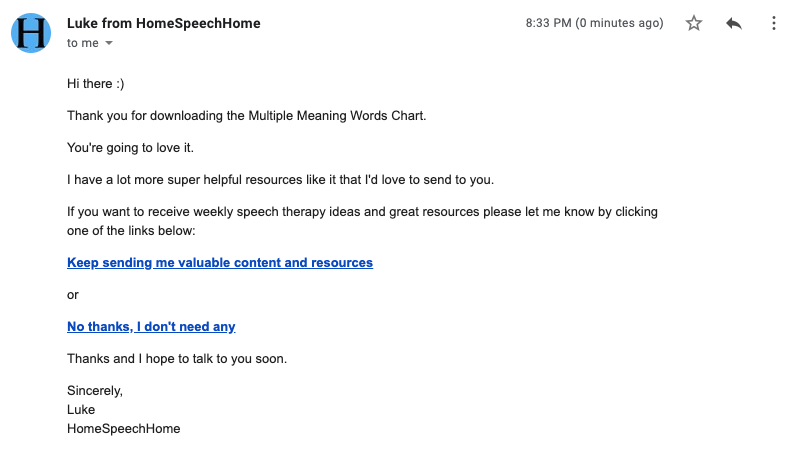 H

Luke from HomeSpeechHome
to me

8:33 PM (0 minutes ago)

Hi there :)

Thank you for downloading the Multiple Meaning Words Chart.

You're going to love it.

I have a lot more super helpful resources like it that I'd love to send to you.

If you want to receive weekly speech therapy ideas and great resources please let me know by clicking one of the links below:

Keep sending me valuable content and resources

or

No thanks, I don't need any

Thanks and I hope to talk to you soon.

Sincerely,
Luke
HomeSpeechHome